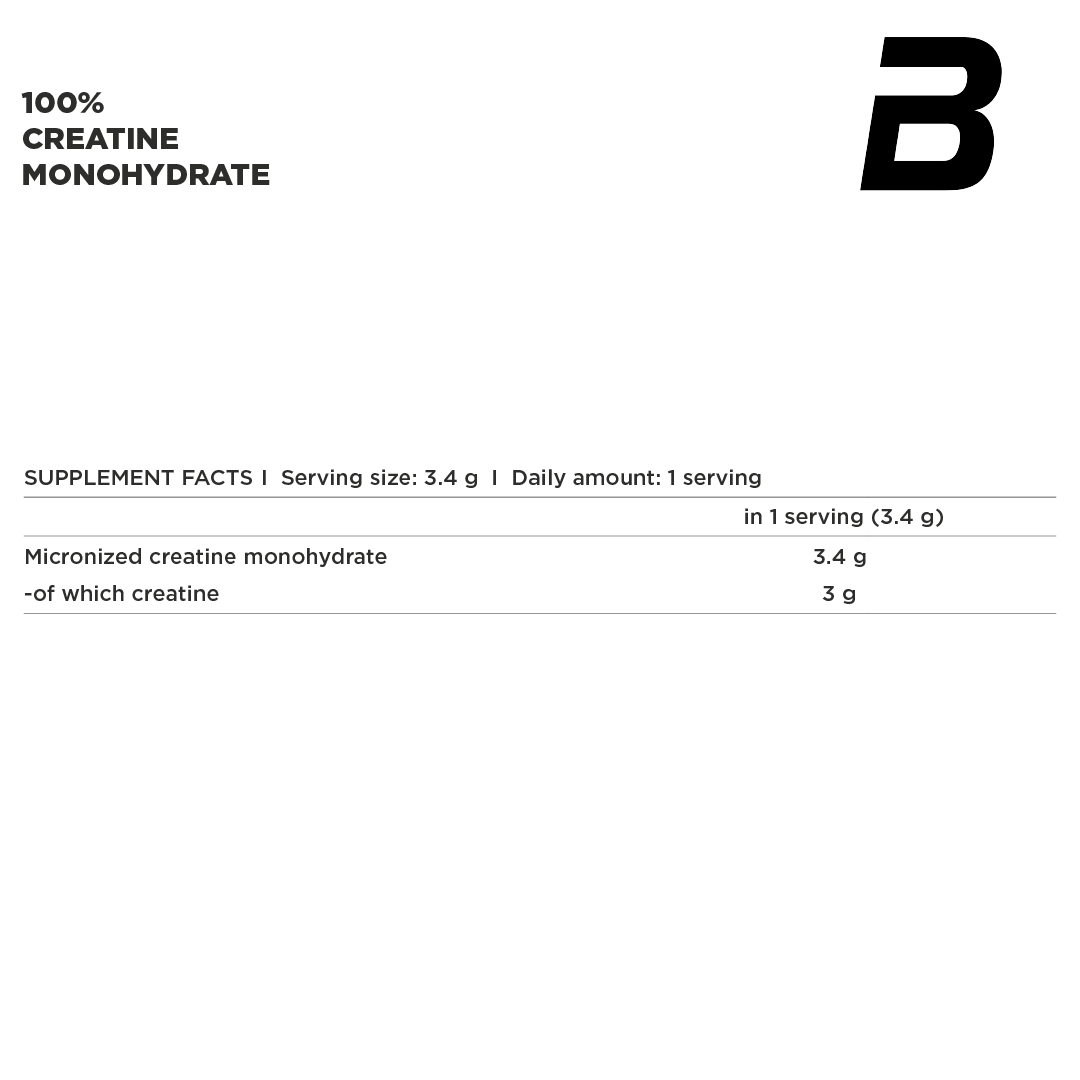 100%
CREATINE
MONOHYDRATE

B

SUPPLEMENT FACTS I Serving size: 3.4 g I Daily amount: 1 serving

| | in 1 serving (3.4 g) |
|---|---|
| Micronized creatine monohydrate | 3.4 g |
| -of which creatine | 3 g |